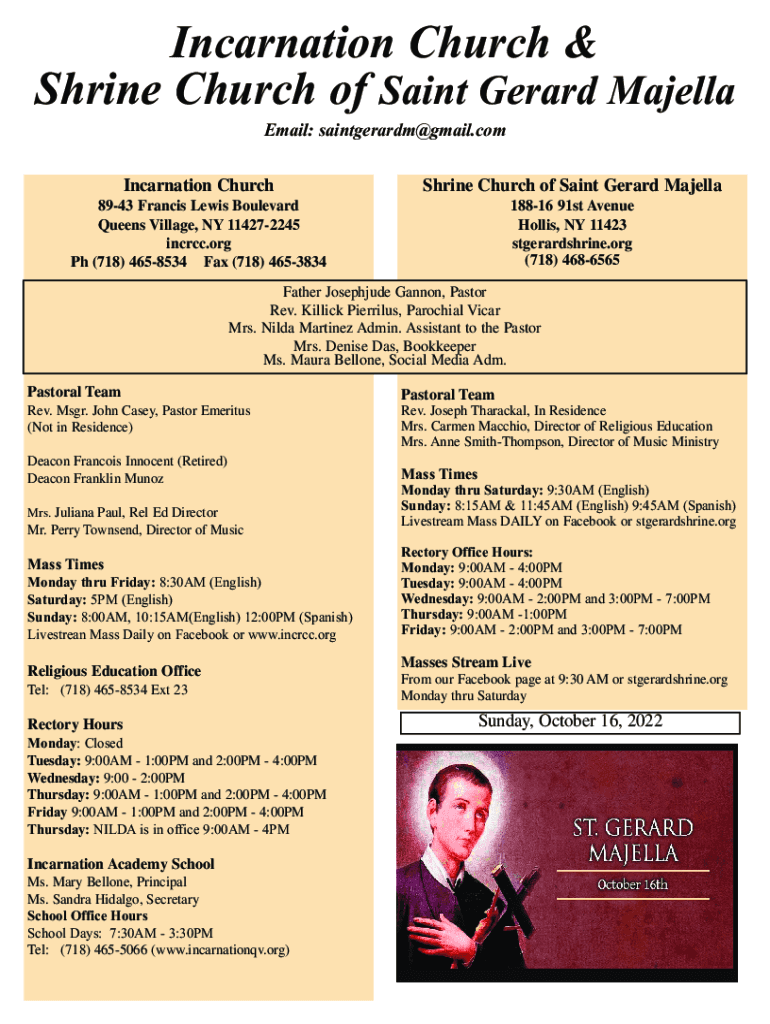 Incarnation Church &
Shrine Church of Saint Gerard Majella

Email: saintgerardm@gmail.com

Incarnation Church
89-43 Francis Lewis Boulevard
Queens Village, NY 11427-2245
incrcc.org
Ph (718) 465-8534 Fax (718) 465-3834

Shrine Church of Saint Gerard Majella
188-16 91st Avenue
Hollis, NY 11423
stgerardshrine.org
(718) 468-6565

Father Josephjude Gannon, Pastor
Rev. Killick Pierrilus, Parochial Vicar
Mrs. Nilda Martinez Admin. Assistant to the Pastor
Mrs. Denise Das, Bookkeeper
Ms. Maura Bellone, Social Media Adm.

Pastoral Team
Rev. Msgr. John Casey, Pastor Emeritus
(Not in Residence)

Deacon Francois Innocent (Retired)
Deacon Franklin Munoz

Mrs. Juliana Paul, Rel Ed Director
Mr. Perry Townsend, Director of Music

Mass Times
Monday thru Friday: 8:30AM (English)
Saturday: 5PM (English)
Sunday: 8:00AM, 10:15AM(English) 12:00PM (Spanish)
Livestrean Mass Daily on Facebook or www.incrcc.org

Religious Education Office
Tel: (718) 465-8534 Ext 23

Rectory Hours
Monday: Closed
Tuesday: 9:00AM - 1:00PM and 2:00PM - 4:00PM
Wednesday: 9:00 - 2:00PM
Thursday: 9:00AM - 1:00PM and 2:00PM - 4:00PM
Friday 9:00AM - 1:00PM and 2:00PM - 4:00PM
Thursday: NILDA is in office 9:00AM - 4PM

Incarnation Academy School
Ms. Mary Bellone, Principal
Ms. Sandra Hidalgo, Secretary
School Office Hours
School Days: 7:30AM - 3:30PM
Tel: (718) 465-5066 (www.incarnationqv.org)

Pastoral Team
Rev. Joseph Tharackal, In Residence
Mrs. Carmen Macchio, Director of Religious Education
Mrs. Anne Smith-Thompson, Director of Music Ministry

Mass Times
Monday thru Saturday: 9:30AM (English)
Sunday: 8:15AM & 11:45AM (English) 9:45AM (Spanish)
Livestream Mass DAILY on Facebook or stgerardshrine.org

Rectory Office Hours:
Monday: 9:00AM - 4:00PM
Tuesday: 9:00AM - 4:00PM
Wednesday: 9:00AM - 2:00PM and 3:00PM - 7:00PM
Thursday: 9:00AM -1:00PM
Friday: 9:00AM - 2:00PM and 3:00PM - 7:00PM

Masses Stream Live
From our Facebook page at 9:30 AM or stgerardshrine.org
Monday thru Saturday

Sunday, October 16, 2022

ST. GERARD
MAJELLA
October 16th